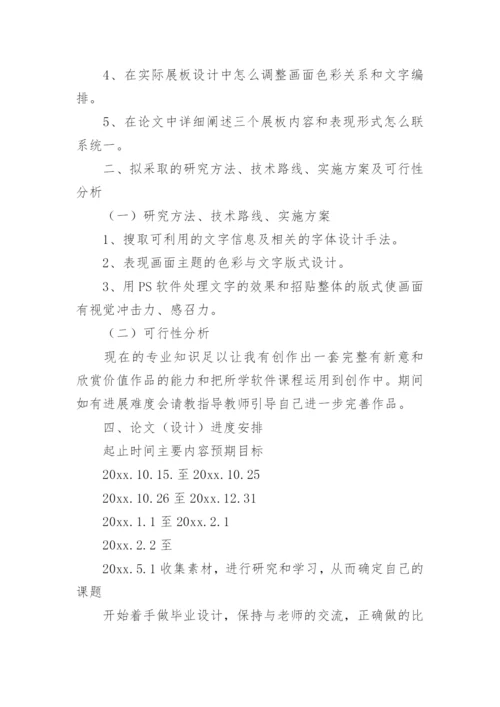 4、在实际展板设计中怎么调整画面色彩关系和文字编排。

5、在论文中详细阐述三个展板内容和表现形式怎么联系统一。

二、拟采取的研究方法、技术路线、实施方案及可行性分析

（一）研究方法、技术路线、实施方案

1、搜取可利用的文字信息及相关的字体设计手法。

2、表现画面主题的色彩与文字版式设计。

3、用PS软件处理文字的效果和招贴整体的版式使画面有视觉冲击力、感召力。

（二）可行性分析

现在的专业知识足以让我有创作出一套完整有新意和欣赏价值作品的能力和把所学软件课程运用到创作中。期间如有进展难度会请教指导教师引导自己进一步完善作品。

四、论文（设计）进度安排

起止时间主要内容预期目标

20xx.10.15.至20xx.10.25

20xx.10.26至20xx.12.31

20xx.1.1至20xx.2.1

20xx.2.2至

20xx.5.1收集素材，进行研究和学习，从而确定自己的课题

开始着手做毕业设计，保持与老师的交流，正确做的比